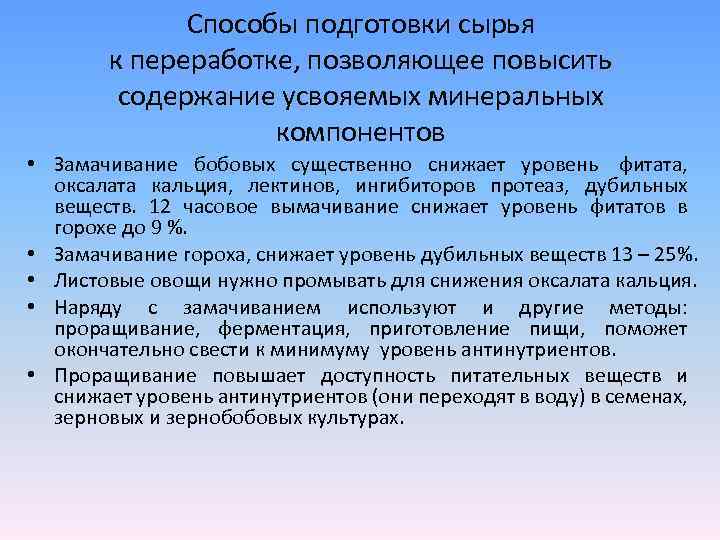 Способы подготовки сырья
к переработке, позволяющее повысить
содержание усвояемых минеральных
компонентов

• Замачивание бобовых существенно снижает уровень фитата, оксалата кальция, лектинов, ингибиторов протеаз, дубильных веществ. 12 часовое вымачивание снижает уровень фитатов в горохе до 9 %.
• Замачивание гороха, снижает уровень дубильных веществ 13 – 25%.
• Листовые овощи нужно промывать для снижения оксалата кальция.
• Наряду с замачиванием используют и другие методы: проращивание, ферментация, приготовление пищи, поможет окончательно свести к минимуму уровень антинутриентов.
• Проращивание повышает доступность питательных веществ и снижает уровень антинутриентов (они переходят в воду) в семенах, зерновых и зернобобовых культурах.